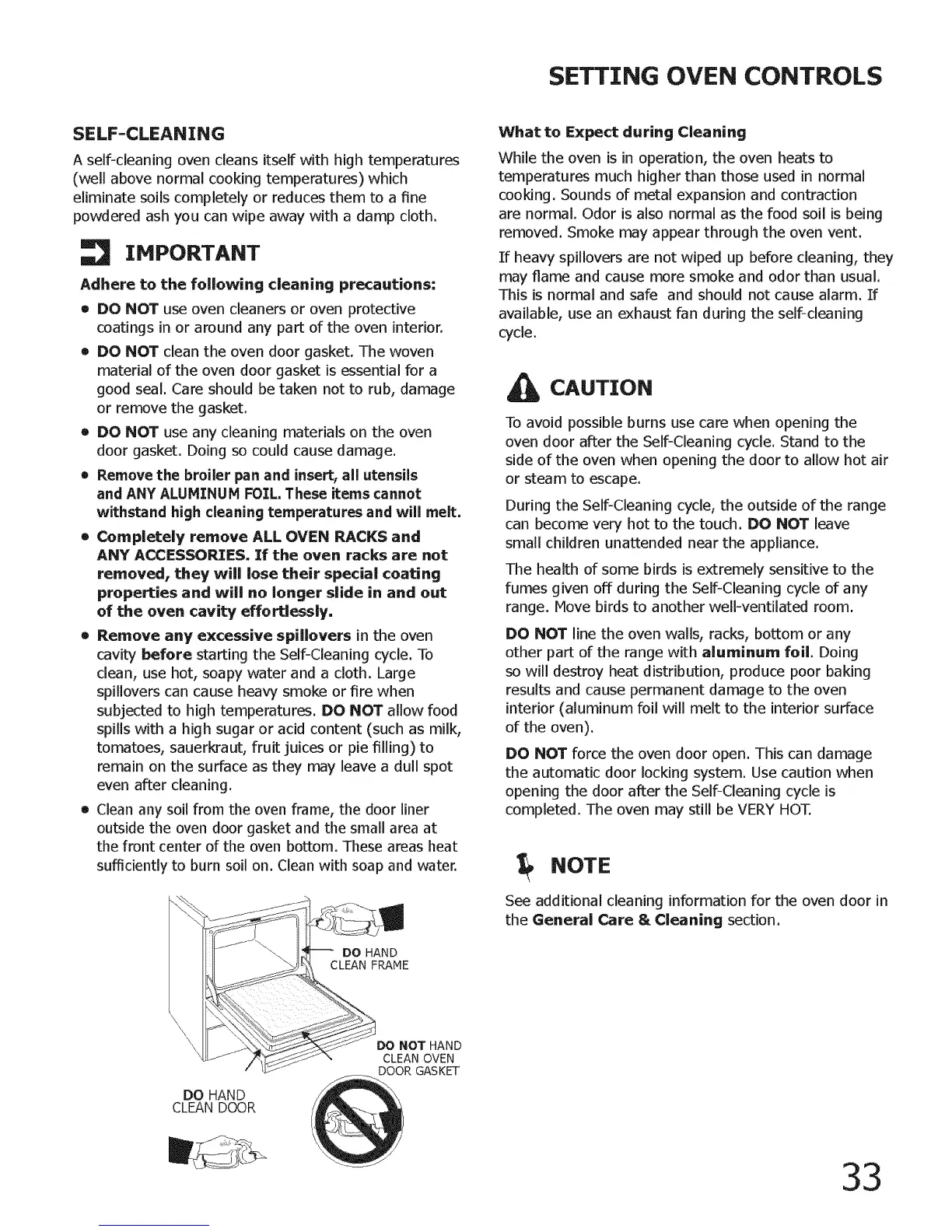 SETTING OVEN CONTROLS

SELF-CLEANING

A self-cleaning oven cleans itself with high temperatures (well above normal cooking temperatures) which eliminate soils completely or reduces them to a fine powdered ash you can wipe away with a damp cloth.

IMPORTANT

Adhere to the following cleaning precautions:

• DO NOT use oven cleaners or oven protective coatings in or around any part of the oven interior.

• DO NOT clean the oven door gasket. The woven material of the oven door gasket is essential for a good seal. Care should be taken not to rub, damage or remove the gasket.

• DO NOT use any cleaning materials on the oven door gasket. Doing so could cause damage.

• Remove the broiler pan and insert, all utensils and ANY ALUMINUM FOIL. These items cannot withstand high cleaning temperatures and will melt.

• Completely remove ALL OVEN RACKS and ANY ACCESSORIES. If the oven racks are not removed, they will lose their special coating properties and will no longer slide in and out of the oven cavity effortlessly.

• Remove any excessive spillovers in the oven cavity before starting the Self-Cleaning cycle. To clean, use hot, soapy water and a cloth. Large spillovers can cause heavy smoke or fire when subjected to high temperatures. DO NOT allow food spills with a high sugar or acid content (such as milk, tomatoes, sauerkraut, fruit juices or pie filling) to remain on the surface as they may leave a dull spot even after cleaning.

• Clean any soil from the oven frame, the door liner outside the oven door gasket and the small area at the front center of the oven bottom. These areas heat sufficiently to burn soil on. Clean with soap and water.

DO HAND CLEAN FRAME

DO NOT HAND CLEAN OVEN DOOR GASKET

DO HAND CLEAN DOOR

What to Expect during Cleaning

While the oven is in operation, the oven heats to temperatures much higher than those used in normal cooking. Sounds of metal expansion and contraction are normal. Odor is also normal as the food soil is being removed. Smoke may appear through the oven vent.

If heavy spillovers are not wiped up before cleaning, they may flame and cause more smoke and odor than usual. This is normal and safe and should not cause alarm. If available, use an exhaust fan during the self-cleaning cycle.

CAUTION

To avoid possible burns use care when opening the oven door after the Self-Cleaning cycle. Stand to the side of the oven when opening the door to allow hot air or steam to escape.

During the Self-Cleaning cycle, the outside of the range can become very hot to the touch. DO NOT leave small children unattended near the appliance.

The health of some birds is extremely sensitive to the fumes given off during the Self-Cleaning cycle of any range. Move birds to another well-ventilated room.

DO NOT line the oven walls, racks, bottom or any other part of the range with aluminum foil. Doing so will destroy heat distribution, produce poor baking results and cause permanent damage to the oven interior (aluminum foil will melt to the interior surface of the oven).

DO NOT force the oven door open. This can damage the automatic door locking system. Use caution when opening the door after the Self-Cleaning cycle is completed. The oven may still be VERY HOT.

NOTE

See additional cleaning information for the oven door in the General Care & Cleaning section.

33